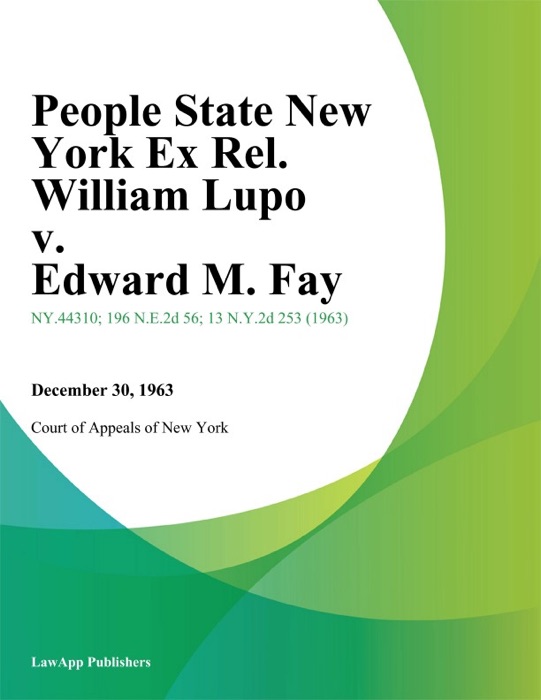 People State New York Ex Rel. William Lupo v. Edward M. Fay

NY.44310; 196 N.E.2d 56; 13 N.Y.2d 253 (1963)

December 30, 1963

Court of Appeals of New York

LawApp Publishers